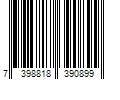 7 398818 390899